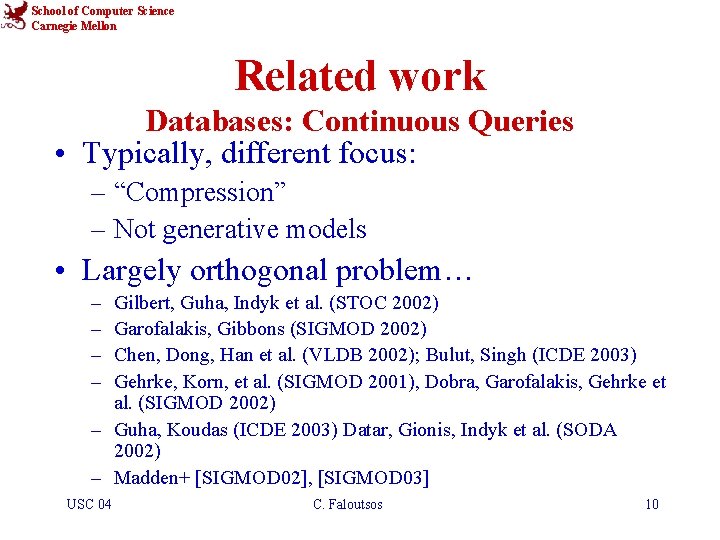 School of Computer Science
Carnegie Mellon

Related work
Databases: Continuous Queries

• Typically, different focus:
– “Compression”
– Not generative models
• Largely orthogonal problem…
– Gilbert, Guha, Indyk et al. (STOC 2002)
– Garofalakis, Gibbons (SIGMOD 2002)
– Chen, Dong, Han et al. (VLDB 2002); Bulut, Singh (ICDE 2003)
– Gehrke, Korn, et al. (SIGMOD 2001), Dobra, Garofalakis, Gehrke et al. (SIGMOD 2002)
– Guha, Koudas (ICDE 2003) Datar, Gionis, Indyk et al. (SODA 2002)
– Madden+ [SIGMOD02], [SIGMOD03]

USC 04 C. Faloutsos 10